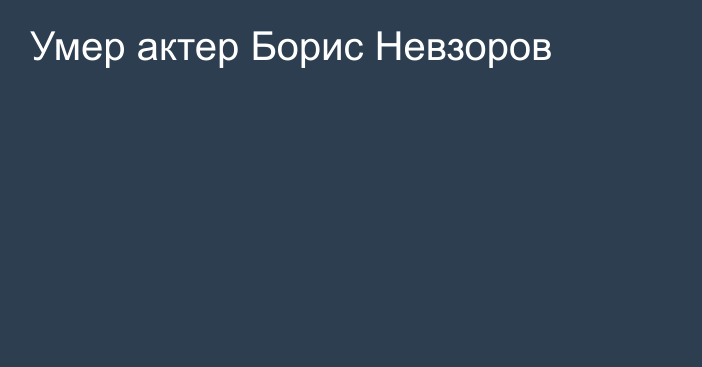 Умер актер Борис Невзоров